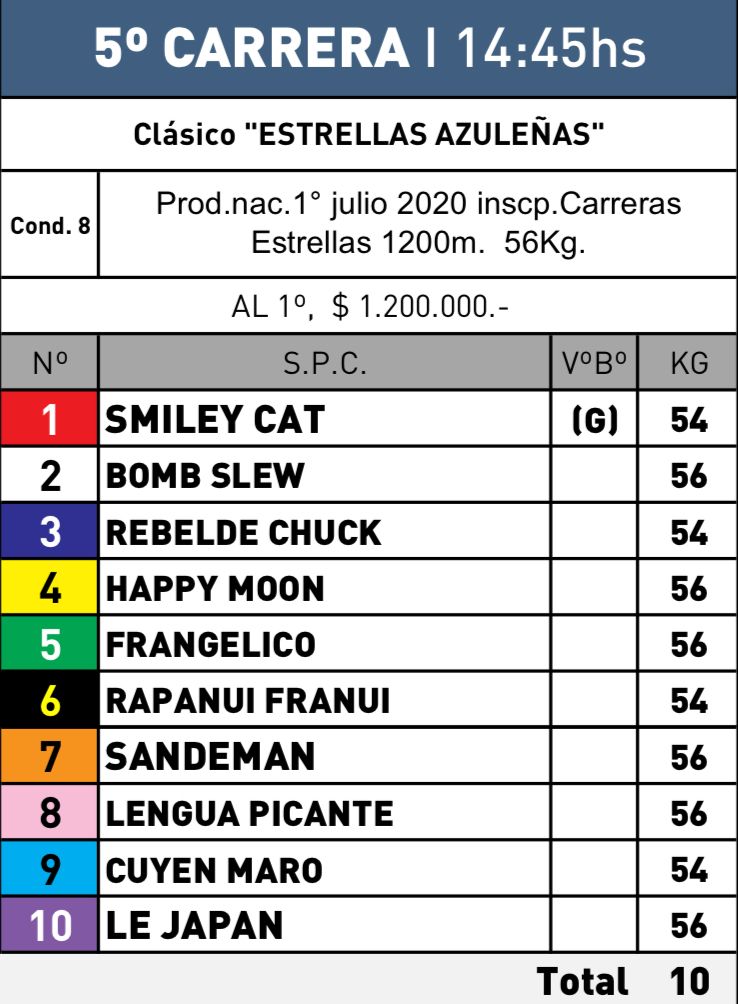 5º CARRERA | 14:45hs

Clásico "ESTRELLAS AZULEÑAS"

Cond. 8

Prod.nac.1° julio 2020 inscp.Carreras Estrellas 1200m. 56Kg.

AL 1º, $ 1.200.000.-

| Nº | S.P.C. | VºBº | KG |
|---|---|---|---|
| 1 | SMILEY CAT | (G) | 54 |
| 2 | BOMB SLEW | | 56 |
| 3 | REBELDE CHUCK | | 54 |
| 4 | HAPPY MOON | | 56 |
| 5 | FRANGELICO | | 56 |
| 6 | RAPANUI FRANUI | | 54 |
| 7 | SANDEMAN | | 56 |
| 8 | LENGUA PICANTE | | 56 |
| 9 | CUYEN MARO | | 54 |
| 10 | LE JAPAN | | 56 |

Total 10